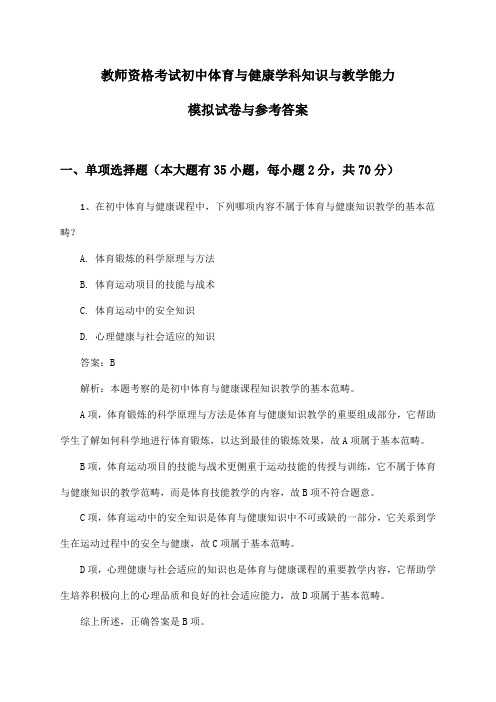 教师资格考试初中体育与健康学科知识与教学能力

模拟试卷与参考答案

一、单项选择题（本大题有35小题，每小题2分，共70分）

1、在初中体育与健康课程中，下列哪项内容不属于体育与健康知识教学的基本范畴？

A. 体育锻炼的科学原理与方法

B. 体育运动项目的技能与战术

C. 体育运动中的安全知识

D. 心理健康与社会适应的知识

答案：B

解析：本题考察的是初中体育与健康课程知识教学的基本范畴。

A项，体育锻炼的科学原理与方法是体育与健康知识教学的重要组成部分，它帮助学生了解如何科学地进行体育锻炼，以达到最佳的锻炼效果，故A项属于基本范畴。

B项，体育运动项目的技能与战术更侧重于运动技能的传授与训练，它不属于体育与健康知识的教学范畴，而是体育技能教学的内容，故B项不符合题意。

C项，体育运动中的安全知识是体育与健康知识中不可或缺的一部分，它关系到学生在运动过程中的安全与健康，故C项属于基本范畴。

D项，心理健康与社会适应的知识也是体育与健康课程的重要教学内容，它帮助学生培养积极向上的心理品质和良好的社会适应能力，故D项属于基本范畴。

综上所述，正确答案是B项。